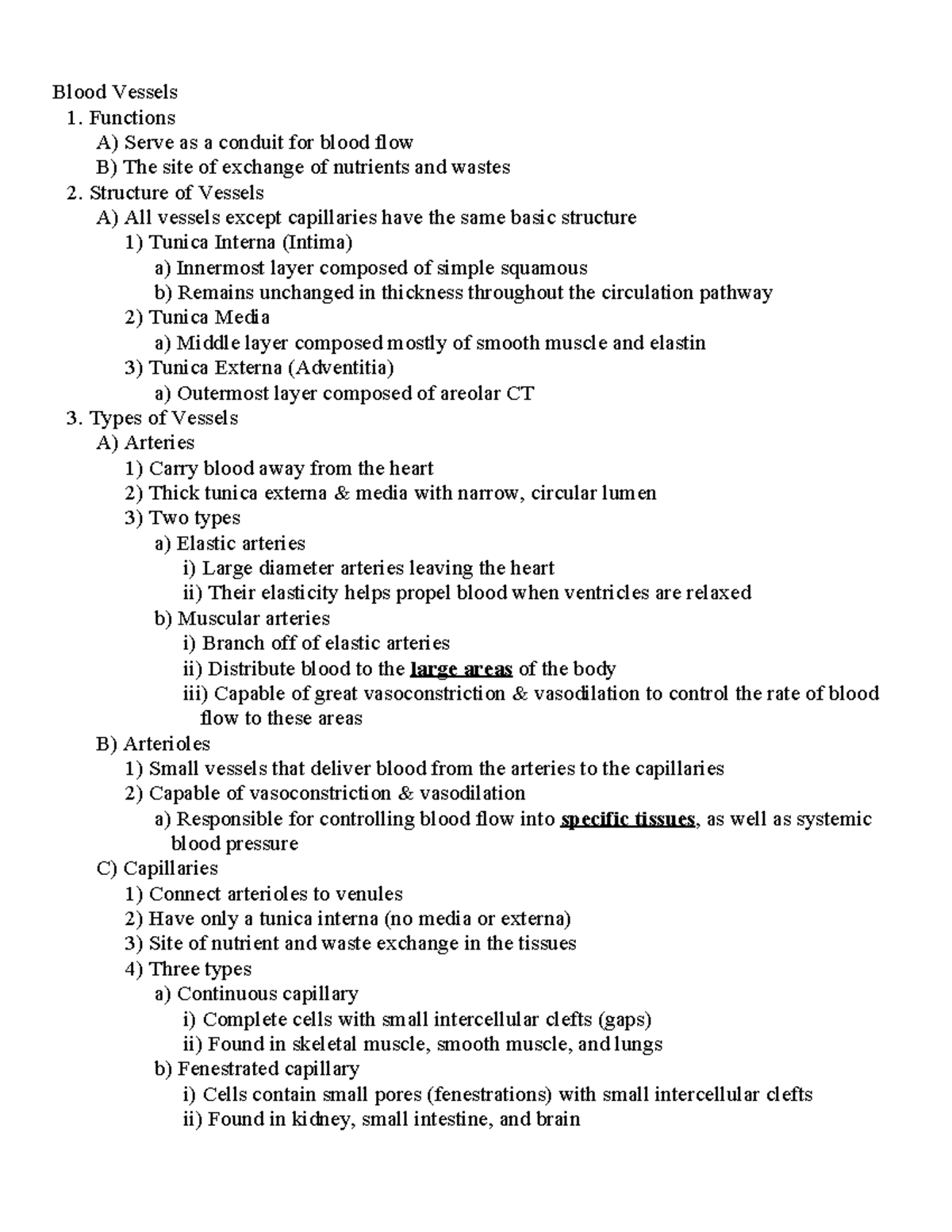 Blood Vessels
1. Functions
A) Serve as a conduit for blood flow
B) The site of exchange of nutrients and wastes
2. Structure of Vessels
A) All vessels except capillaries have the same basic structure
1) Tunica Interna (Intima)
a) Innermost layer composed of simple squamous
b) Remains unchanged in thickness throughout the circulation pathway
2) Tunica Media
a) Middle layer composed mostly of smooth muscle and elastin
3) Tunica Externa (Adventitia)
a) Outermost layer composed of areolar CT
3. Types of Vessels
A) Arteries
1) Carry blood away from the heart
2) Thick tunica externa & media with narrow, circular lumen
3) Two types
a) Elastic arteries
i) Large diameter arteries leaving the heart
ii) Their elasticity helps propel blood when ventricles are relaxed
b) Muscular arteries
i) Branch off of elastic arteries
ii) Distribute blood to the large areas of the body
iii) Capable of great vasoconstriction & vasodilation to control the rate of blood flow to these areas
B) Arterioles
1) Small vessels that deliver blood from the arteries to the capillaries
2) Capable of vasoconstriction & vasodilation
a) Responsible for controlling blood flow into specific tissues, as well as systemic blood pressure
C) Capillaries
1) Connect arterioles to venules
2) Have only a tunica interna (no media or externa)
3) Site of nutrient and waste exchange in the tissues
4) Three types
a) Continuous capillary
i) Complete cells with small intercellular clefts (gaps)
ii) Found in skeletal muscle, smooth muscle, and lungs
b) Fenestrated capillary
i) Cells contain small pores (fenestrations) with small intercellular clefts
ii) Found in kidney, small intestine, and brain